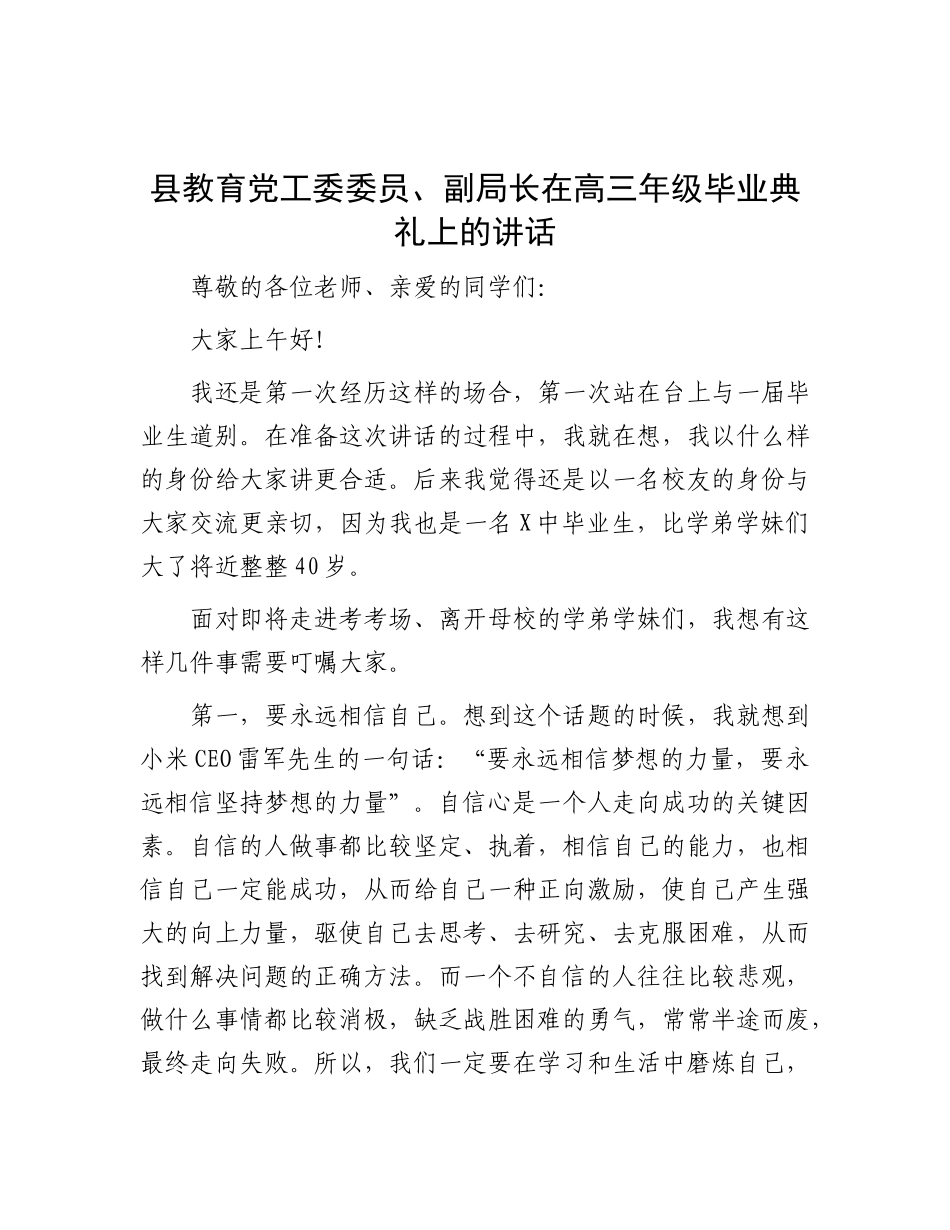 县教育党工委委员、副局长在高三年级毕业典礼上的讲话

尊敬的各位老师、亲爱的同学们:

大家上午好!

我还是第一次经历这样的场合，第一次站在台上与一届毕业生道别。在准备这次讲话的过程中，我就在想，我以什么样的身份给大家讲更合适。后来我觉得还是以一名校友的身份与大家交流更亲切，因为我也是一名X中毕业生，比学弟学妹们大了将近整整40岁。

面对即将走进考考场、离开母校的学弟学妹们，我想有这样几件事需要叮嘱大家。

第一，要永远相信自己。想到这个话题的时候，我就想到小米CEO雷军先生的一句话：“要永远相信梦想的力量，要永远相信坚持梦想的力量”。自信心是一个人走向成功的关键因素。自信的人做事都比较坚定、执着，相信自己的能力，也相信自己一定能成功，从而给自己一种正向激励，使自己产生强大的向上力量，驱使自己去思考、去研究、去克服困难，从而找到解决问题的正确方法。而一个不自信的人往往比较悲观，做什么事情都比较消极，缺乏战胜困难的勇气，常常半途而废，最终走向失败。所以，我们一定要在学习和生活中磨炼自己，